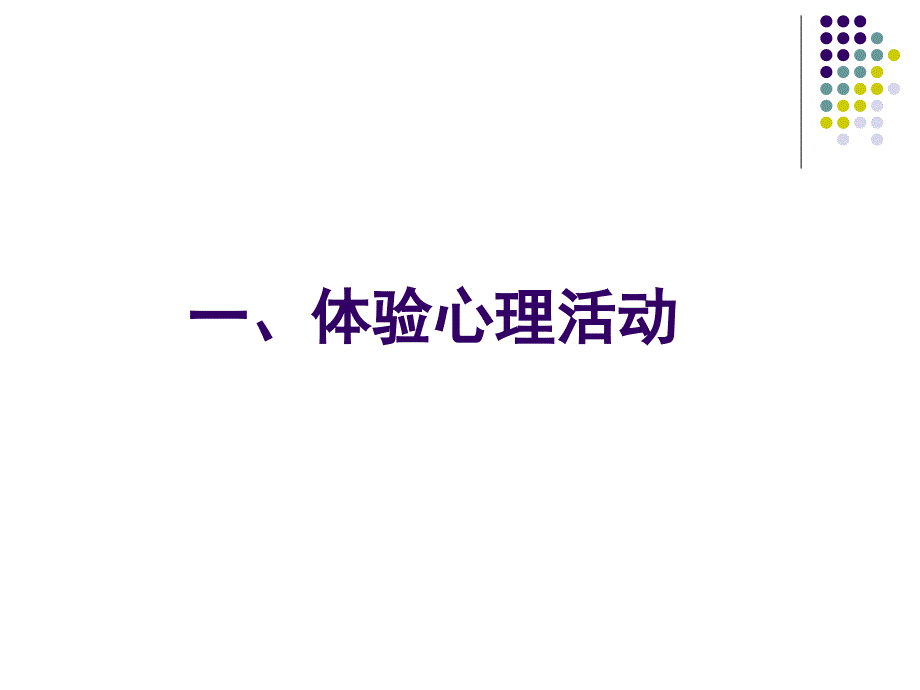 一、体验心理活动